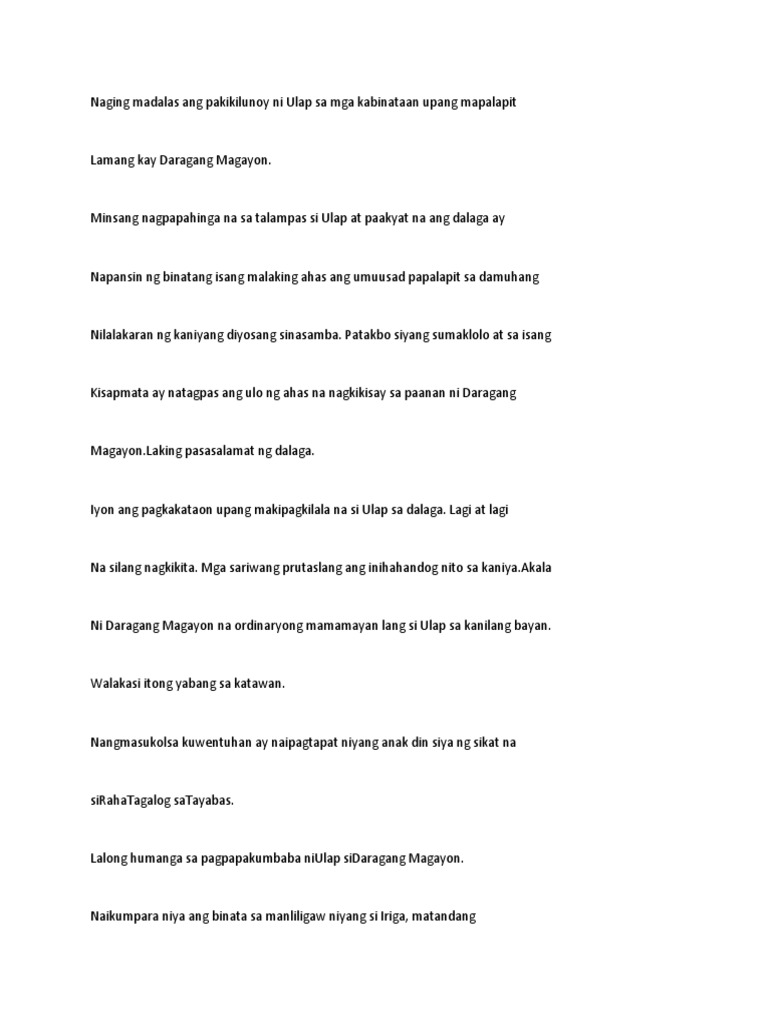 Naging madalas ang pakikilunoy ni Ulap sa mga kabinataan upang mapalapit

Lamang kay Daragang Magayon.

Minsang nagpapahinga na sa talampas si Ulap at paakyat na ang dalaga ay

Napansin ng binatang isang malaking ahas ang umuusad papalapit sa damuhang

Nilalakaran ng kaniyang diyosang sinasamba. Patakbo siyang sumaklolo at sa isang

Kisapmata ay natagpas ang ulo ng ahas na nagkikisay sa paanan ni Daragang

Magayon.Laking pasasalamat ng dalaga.

Iyon ang pagkakataon upang makipagkilala na si Ulap sa dalaga. Lagi at lagi

Na silang nagkikita. Mga sariwang prutaslang ang inihahandog nito sa kaniya.Akala

Ni Daragang Magayon na ordinaryong mamamayan lang si Ulap sa kanilang bayan.

Walakasi itong yabang sa katawan.

Nangmasukolsa kuwentuhan ay naipagtapat niyang anak din siya ng sikat na

siRahaTagalog saTayabas.

Lalong humanga sa pagpapakumbaba niUlap siDaragang Magayon.

Naikumpara niya ang binata sa manliligaw niyang si Iriga, matandang